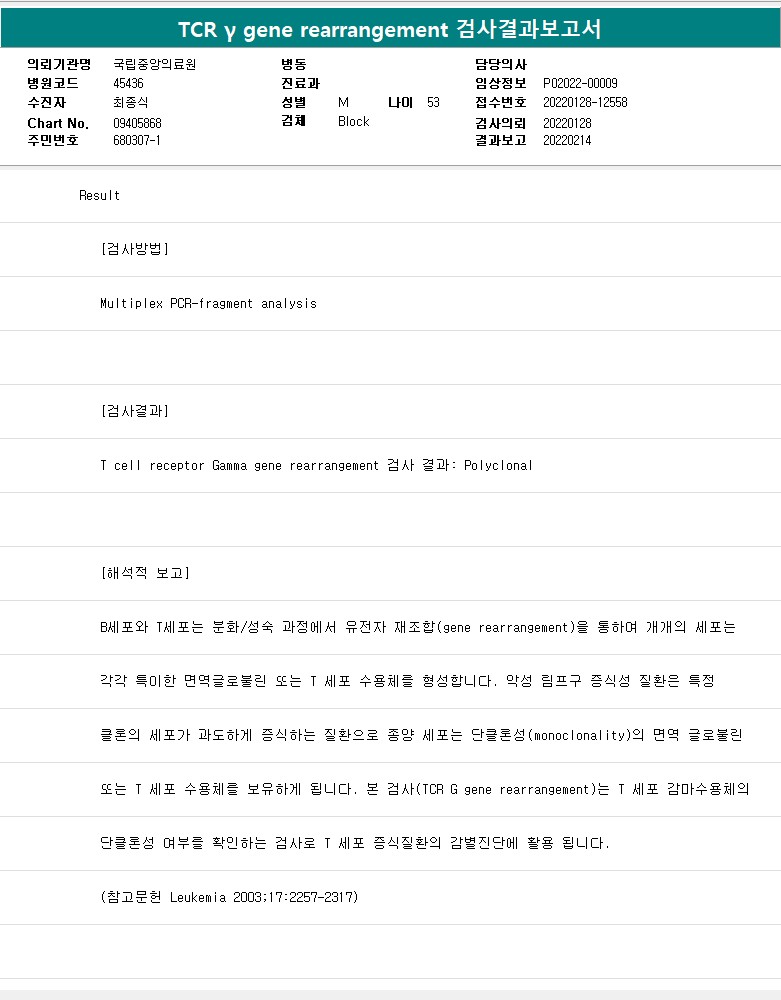 TCR γ gene rearrangement 검사결과보고서

의뢰기관명 국립중앙의료원
병원코드 45436
수진자 최종식
Chart No. 09405868
주민번호 680307-1

병동
진료과
성별 M 나이 53
검체 Block

담당의사
임상정보 P02022-00009
접수번호 20220128-12558
검사의뢰 20220128
결과보고 20220214

Result

[검사방법]

Multiplex PCR-fragment analysis

[검사결과]

T cell receptor Gamma gene rearrangement 검사 결과: Polyclonal

[해석적 보고]

B세포와 T세포는 분화/성숙 과정에서 유전자 재조합(gene rearrangement)을 통하여 개개의 세포는 각각 특이한 면역글로불린 또는 T 세포 수용체를 형성합니다. 악성 림프구 증식성 질환은 특정 클론의 세포가 과도하게 증식하는 질환으로 종양 세포는 단클론성(monoclonality)의 면역 글로불린 또는 T 세포 수용체를 보유하게 됩니다. 본 검사(TCR G gene rearrangement)는 T 세포 감마수용체의 단클론성 여부를 확인하는 검사로 T 세포 증식질환의 감별진단에 활용 됩니다.

(참고문헌 Leukemia 2003;17:2257-2317)